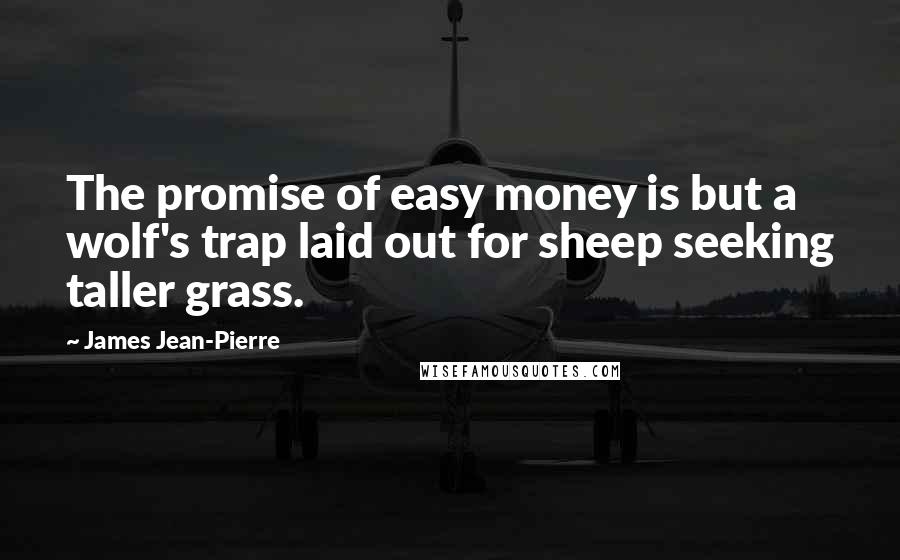 The promise of easy money is but a wolf's trap laid out for sheep seeking taller grass.

~ James Jean-Pierre

WISEFAMOUSQUOTES.COM